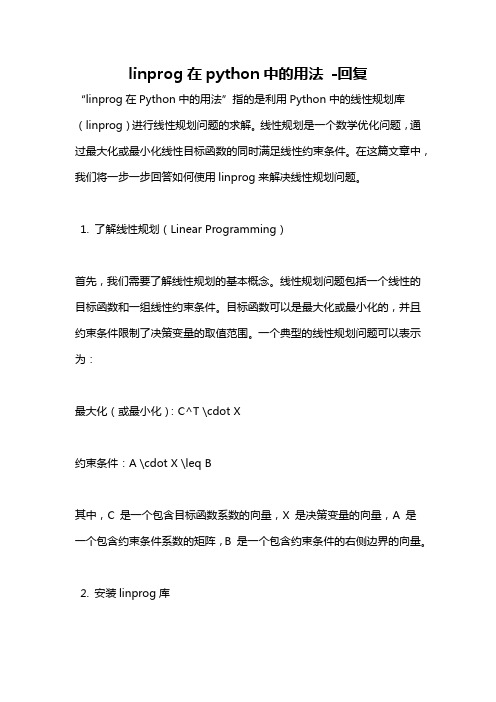 linprog 在 python 中的用法 -回复

“linprog 在 Python 中的用法”指的是利用 Python 中的线性规划库（linprog）进行线性规划问题的求解。线性规划是一个数学优化问题，通过最大化或最小化线性目标函数的同时满足线性约束条件。在这篇文章中，我们将一步一步回答如何使用 linprog 来解决线性规划问题。

1. 了解线性规划（Linear Programming）

首先，我们需要了解线性规划的基本概念。线性规划问题包括一个线性的目标函数和一组线性约束条件。目标函数可以是最大化或最小化的，并且约束条件限制了决策变量的取值范围。一个典型的线性规划问题可以表示为：

最大化（或最小化）: C^T \cdot X

约束条件：A \cdot X \leq B

其中，C 是一个包含目标函数系数的向量，X 是决策变量的向量，A 是一个包含约束条件系数的矩阵，B 是一个包含约束条件的右侧边界的向量。

2. 安装 linprog 库